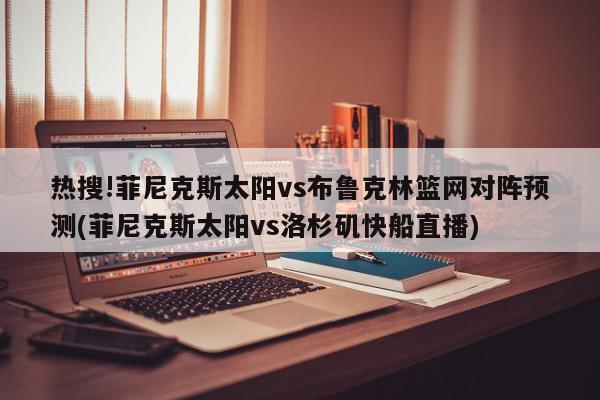 热搜!菲尼克斯太阳vs布鲁克林篮网对阵预测(菲尼克斯太阳vs洛杉矶快船直播)